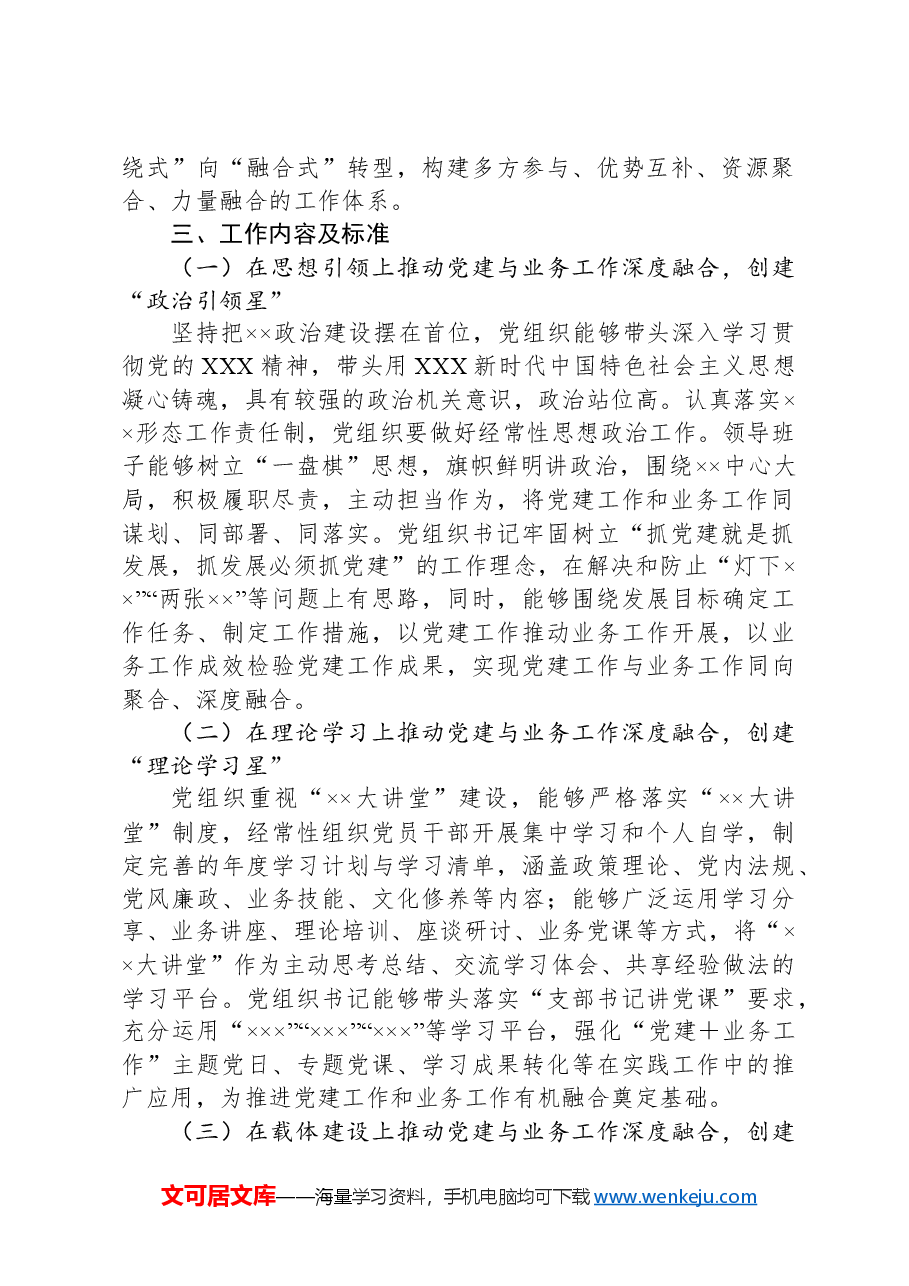 绕式”向“融合式”转型，构建多方参与、优势互补、资源聚合、力量融合的工作体系。

三、工作内容及标准

（一）在思想引领上推动党建与业务工作深度融合，创建“政治引领星”

坚持把××政治建设摆在首位，党组织能够带头深入学习贯彻党的XXX精神，带头用XXX新时代中国特色社会主义思想凝心铸魂，具有较强的政治机关意识，政治站位高。认真落实××形态工作责任制，党组织要做好经常性思想政治工作。领导班子能够树立“一盘棋”思想，旗帜鲜明讲政治，围绕××中心大局，积极履职尽责，主动担当作为，将党建工作和业务工作同谋划、同部署、同落实。党组织书记牢固树立“抓党建就是抓发展，抓发展必须抓党建”的工作理念，在解决和防止“灯下××”“两张××”等问题上有思路，同时，能够围绕发展目标确定工作任务、制定工作措施，以党建工作推动业务工作开展，以业务工作成效检验党建工作成果，实现党建工作与业务工作同向聚合、深度融合。

（二）在理论学习上推动党建与业务工作深度融合，创建“理论学习星”

党组织重视“××大讲堂”建设，能够严格落实“××大讲堂”制度，经常性组织党员干部开展集中学习和个人自学，制定完善的年度学习计划与学习清单，涵盖政策理论、党内法规、党风廉政、业务技能、文化修养等内容；能够广泛运用学习分享、业务讲座、理论培训、座谈研讨、业务党课等方式，将“××大讲堂”作为主动思考总结、交流学习体会、共享经验做法的学习平台。党组织书记能够带头落实“支部书记讲党课”要求，充分运用“×××”“×××”“×××”等学习平台，强化“党建+业务工作”主题党日、专题党课、学习成果转化等在实践工作中的推广应用，为推进党建工作和业务工作有机融合奠定基础。

（三）在载体建设上推动党建与业务工作深度融合，创建

文可居文库——海量学习资料，手机电脑均可下载www.wenkeju.com